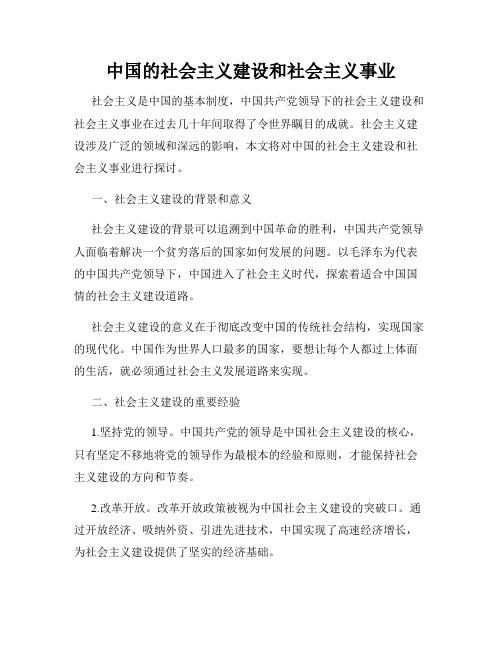 中国的社会主义建设和社会主义事业

社会主义是中国的基本制度，中国共产党领导下的社会主义建设和社会主义事业在过去几十年间取得了令世界瞩目的成就。社会主义建设涉及广泛的领域和深远的影响，本文将对中国的社会主义建设和社会主义事业进行探讨。

一、社会主义建设的背景和意义

社会主义建设的背景可以追溯到中国革命的胜利，中国共产党领导人面临着解决一个贫穷落后的国家如何发展的问题。以毛泽东为代表的中国共产党领导下，中国进入了社会主义时代，探索着适合中国国情的社会主义建设道路。

社会主义建设的意义在于彻底改变中国的传统社会结构，实现国家的现代化。中国作为世界人口最多的国家，要想让每个人都过上体面的生活，就必须通过社会主义发展道路来实现。

二、社会主义建设的重要经验

1.坚持党的领导。中国共产党的领导是中国社会主义建设的核心，只有坚定不移地将党的领导作为最根本的经验和原则，才能保持社会主义建设的方向和节奏。

2.改革开放。改革开放政策被视为中国社会主义建设的突破口。通过开放经济、吸纳外资、引进先进技术，中国实现了高速经济增长，为社会主义建设提供了坚实的经济基础。